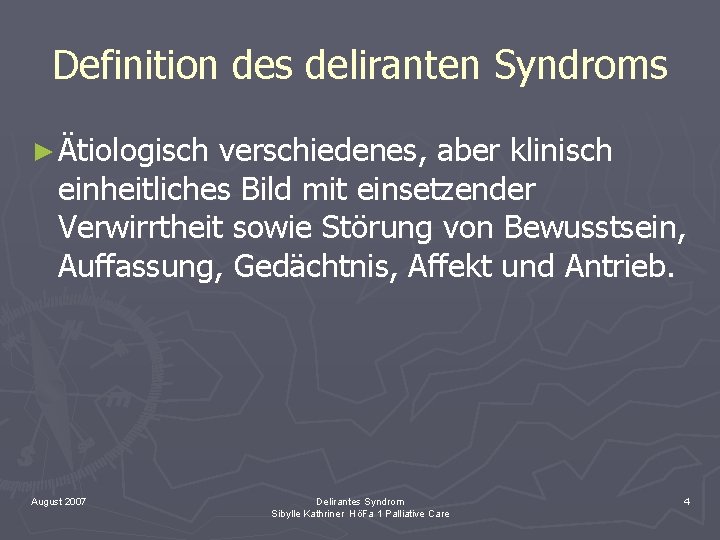 Definition des deliranten Syndroms

► Ätiologisch verschiedenes, aber klinisch einheitliches Bild mit einsetzender Verwirrtheit sowie Störung von Bewusstsein, Auffassung, Gedächtnis, Affekt und Antrieb.

August 2007

Delirantes Syndrom
Sibylle Kathriner HöFa 1 Palliative Care

4